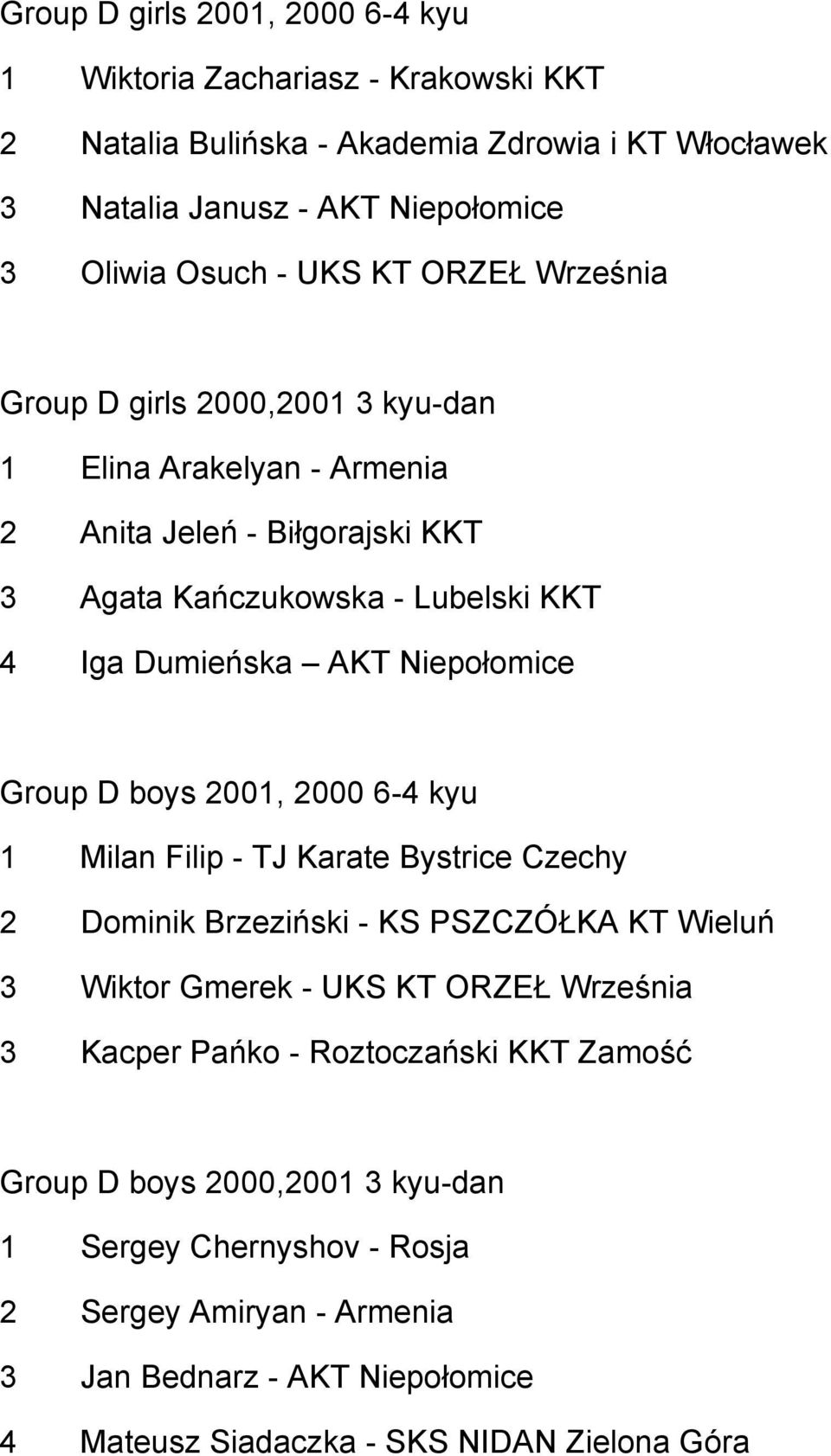 Group D girls 2001, 2000 6-4 kyu

1 Wiktoria Zachariasz - Krakowski KKT

2 Natalia Bulińska - Akademia Zdrowia i KT Włocławek

3 Natalia Janusz - AKT Niepołomice

3 Oliwia Osuch - UKS KT ORZEŁ Września

Group D girls 2000,2001 3 kyu-dan

1 Elina Arakelyan - Armenia

2 Anita Jeleń - Biłgorajski KKT

3 Agata Kańczukowska - Lubelski KKT

4 Iga Dumieńska – AKT Niepołomice

Group D boys 2001, 2000 6-4 kyu

1 Milan Filip - TJ Karate Bystrice Czechy

2 Dominik Brzeziński - KS PSZCZÓŁKA KT Wieluń

3 Wiktor Gmerek - UKS KT ORZEŁ Września

3 Kacper Pańko - Roztoczański KKT Zamość

Group D boys 2000,2001 3 kyu-dan

1 Sergey Chernyshov - Rosja

2 Sergey Amiryan - Armenia

3 Jan Bednarz - AKT Niepołomice

4 Mateusz Siadaczka - SKS NIDAN Zielona Góra